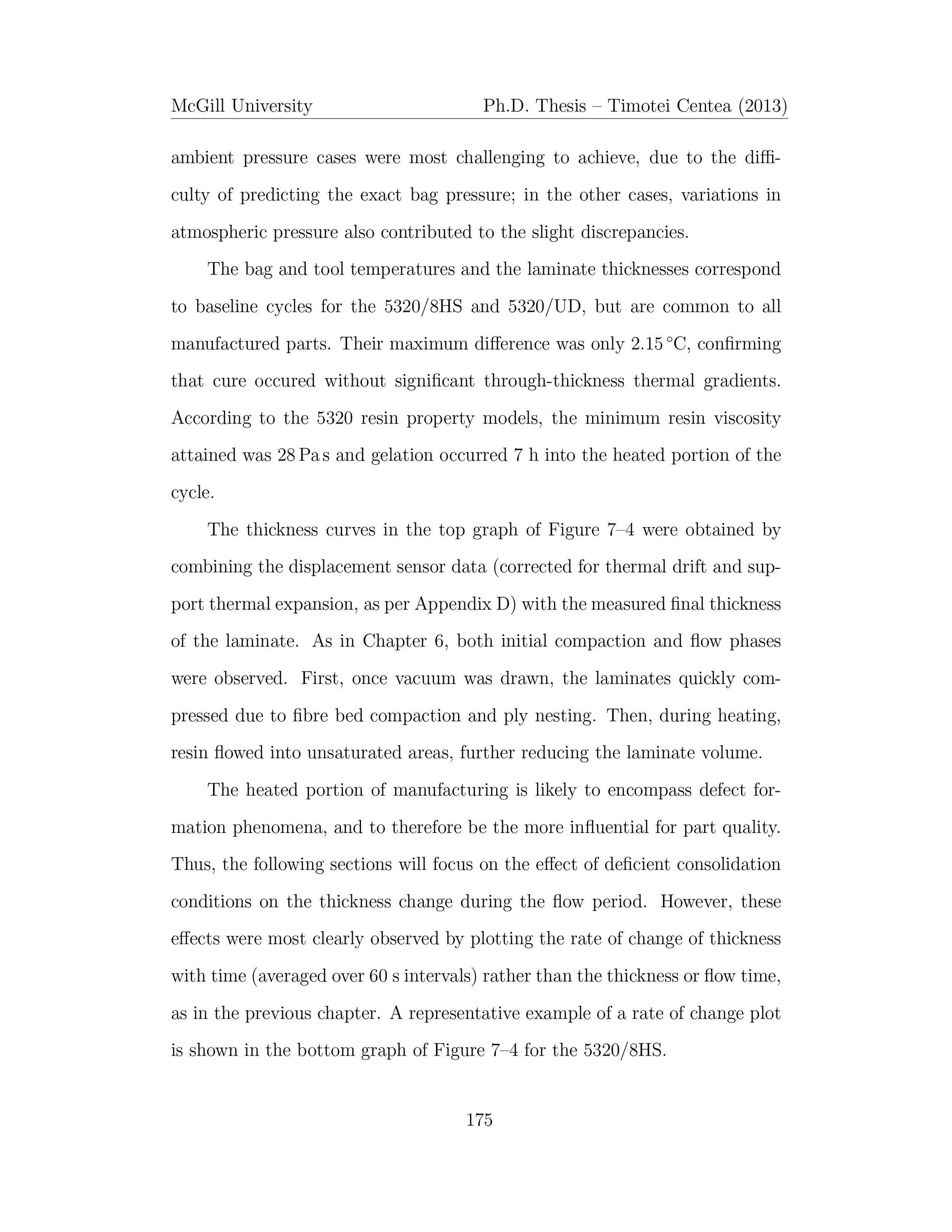 McGill University Ph.D. Thesis – Timotei Centea (2013)

ambient pressure cases were most challenging to achieve, due to the difficulty of predicting the exact bag pressure; in the other cases, variations in atmospheric pressure also contributed to the slight discrepancies.

The bag and tool temperatures and the laminate thicknesses correspond to baseline cycles for the 5320/8HS and 5320/UD, but are common to all manufactured parts. Their maximum difference was only 2.15 °C, confirming that cure occured without significant through-thickness thermal gradients. According to the 5320 resin property models, the minimum resin viscosity attained was 28 Pa s and gelation occurred 7 h into the heated portion of the cycle.

The thickness curves in the top graph of Figure 7–4 were obtained by combining the displacement sensor data (corrected for thermal drift and support thermal expansion, as per Appendix D) with the measured final thickness of the laminate. As in Chapter 6, both initial compaction and flow phases were observed. First, once vacuum was drawn, the laminates quickly compressed due to fibre bed compaction and ply nesting. Then, during heating, resin flowed into unsaturated areas, further reducing the laminate volume.

The heated portion of manufacturing is likely to encompass defect formation phenomena, and to therefore be the more influential for part quality. Thus, the following sections will focus on the effect of deficient consolidation conditions on the thickness change during the flow period. However, these effects were most clearly observed by plotting the rate of change of thickness with time (averaged over 60 s intervals) rather than the thickness or flow time, as in the previous chapter. A representative example of a rate of change plot is shown in the bottom graph of Figure 7–4 for the 5320/8HS.

175